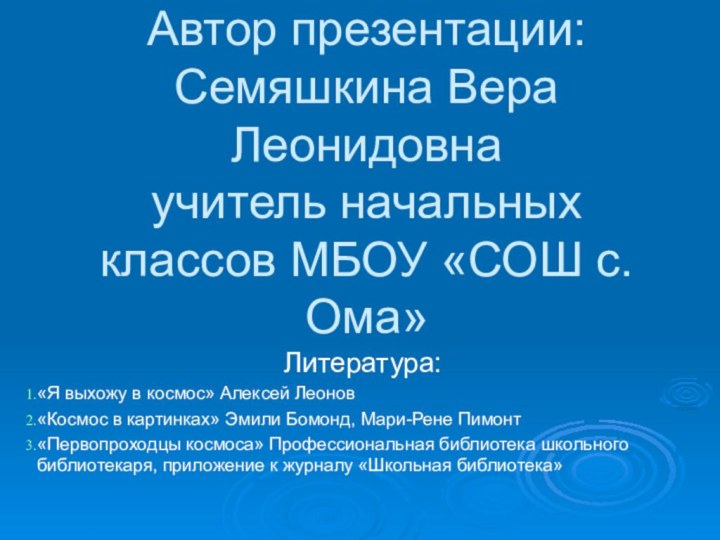 Автор презентации: Семяшкина Вера Леонидовна
учитель начальных классов МБОУ «СОШ с. Ома»

Литература:

1. «Я выхожу в космос» Алексей Леонов
2. «Космос в картинках» Эмили Бомонд, Мари-Рене Пимонт
3. «Первопроходцы космоса» Профессиональная библиотека школьного библиотекаря, приложение к журналу «Школьная библиотека»